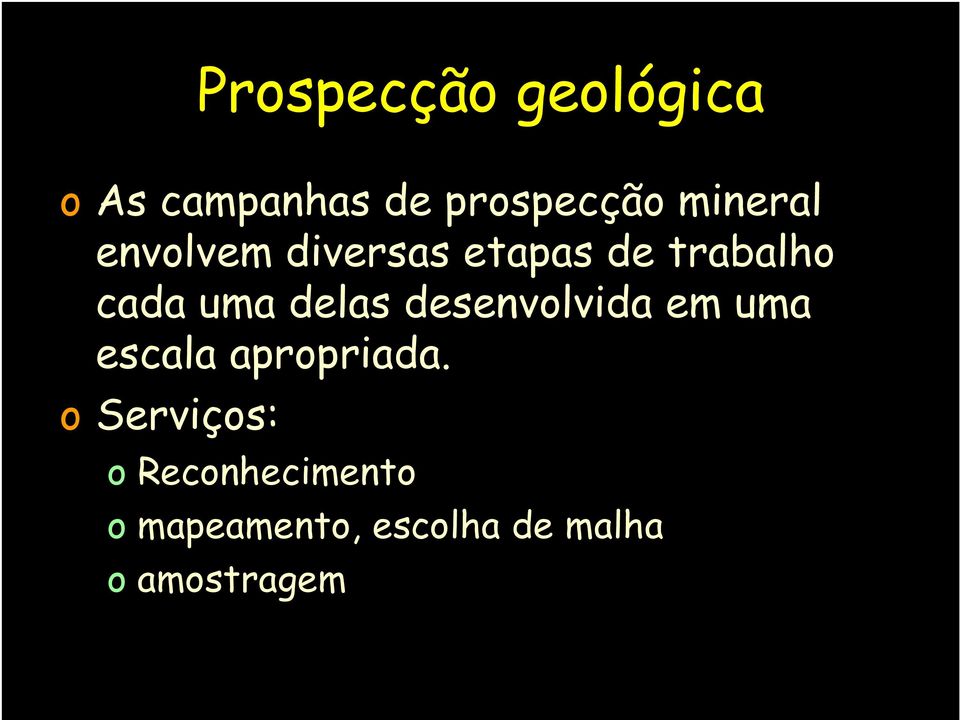 Prospecção geológica

o As campanhas de prospecção mineral envolvem diversas etapas de trabalho cada uma delas desenvolvida em uma escala apropriada.

o Serviços:

o Reconhecimento

o mapeamento, escolha de malha

o amostragem